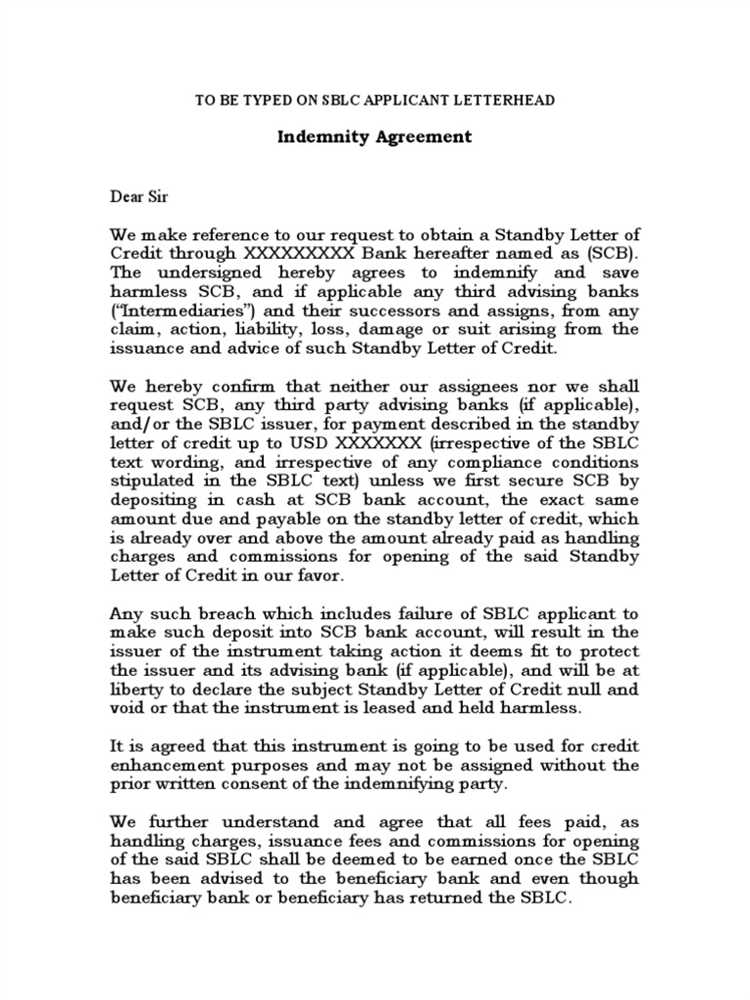 TO BE TYPED ON SBLC APPLICANT LETTERHEAD

Indemnity Agreement

Dear Sir

We make reference to our request to obtain a Standby Letter of Credit through XXXXXXXXX Bank hereafter named as (SCB). The undersigned hereby agrees to indemnify and save harmless SCB, and if applicable any third advising banks ("Intermediaries") and their successors and assigns, from any claim, action, liability, loss, damage or suit arising from the issuance and advice of such Standby Letter of Credit.

We hereby confirm that neither our assignees nor we shall request SCB, any third party advising banks (if applicable), and/or the SBLC issuer, for payment described in the standby letter of credit up to USD XXXXXXX (irrespective of the SBLC text wording, and irrespective of any compliance conditions stipulated in the SBLC text) unless we first secure SCB by depositing in cash at SCB bank account, the exact same amount due and payable on the standby letter of credit, which is already over and above the amount already paid as handling charges and commissions for opening of the said Standby Letter of Credit in our favor.

Any such breach which includes failure of SBLC applicant to make such deposit into SCB bank account, will result in the issuer of the instrument taking action it deems fit to protect the issuer and its advising bank (if applicable), and will be at liberty to declare the subject Standby Letter of Credit null and void or that the instrument is leased and held harmless.

It is agreed that this instrument is going to be used for credit enhancement purposes and may not be assigned without the prior written consent of the indemnifying party.

We further understand and agree that all fees paid, as handling charges, issuance fees and commissions for opening of the said SBLC shall be deemed to be earned once the SBLC has been advised to the beneficiary bank and even though beneficiary bank or beneficiary has returned the SBLC.